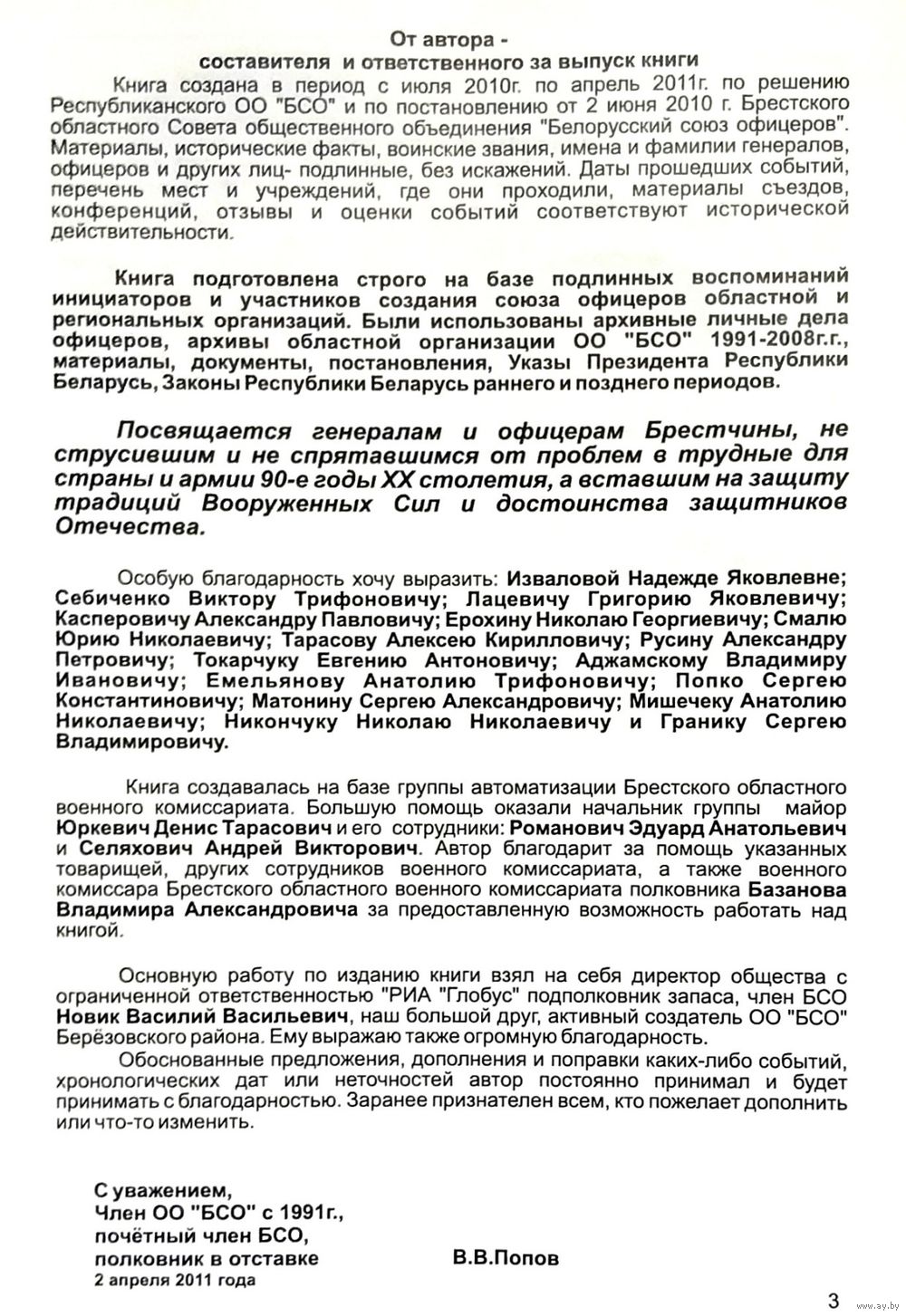 От автора -
составителя и ответственного за выпуск книги

Книга создана в период с июля 2010г. по апрель 2011г. по решению Республиканского ОО "БСО" и по постановлению от 2 июня 2010 г. Брестского областного Совета общественного объединения "Белорусский союз офицеров". Материалы, исторические факты, воинские звания, имена и фамилии генералов, офицеров и других лиц- подлинные, без искажений. Даты прошедших событий, перечень мест и учреждений, где они проходили, материалы съездов, конференций, отзывы и оценки событий соответствуют исторической действительности.

Книга подготовлена строго на базе подлинных воспоминаний инициаторов и участников создания союза офицеров областной и региональных организаций. Были использованы архивные личные дела офицеров, архивы областной организации ОО "БСО" 1991-2008г.г., материалы, документы, постановления, Указы Президента Республики Беларусь, Законы Республики Беларусь раннего и позднего периодов.

Посвящается генералам и офицерам Брестчины, не струсившим и не спрятавшимся от проблем в трудные для страны и армии 90-е годы XX столетия, а вставшим на защиту традиций Вооруженных Сил и достоинства защитников Отечества.

Особую благодарность хочу выразить: Изваловой Надежде Яковлевне; Себиченко Виктору Трифоновичу; Лацевичу Григорию Яковлевичу; Касперовичу Александру Павловичу; Ерохину Николаю Георгиевичу; Смалю Юрию Николаевичу; Тарасову Алексею Кирилловичу; Русину Александру Петровичу; Токарчуку Евгению Антоновичу; Аджамскому Владимиру Ивановичу; Емельянову Анатолию Трифоновичу; Попко Сергею Константиновичу; Матонину Сергею Александровичу; Мишечеку Анатолию Николаевичу; Никончуку Николаю Николаевичу и Гранику Сергею Владимировичу.

Книга создавалась на базе группы автоматизации Брестского областного военного комиссариата. Большую помощь оказали начальник группы майор Юркевич Денис Тарасович и его сотрудники: Романович Эдуард Анатольевич и Селяхович Андрей Викторович. Автор благодарит за помощь указанных товарищей, других сотрудников военного комиссариата, а также военного комиссара Брестского областного военного комиссариата полковника Базанова Владимира Александровича за предоставленную возможность работать над книгой.

Основную работу по изданию книги взял на себя директор общества с ограниченной ответственностью "РИА "Глобус" подполковник запаса, член БСО Новик Василий Васильевич, наш большой друг, активный создатель ОО "БСО" Берёзовского района. Ему выражаю также огромную благодарность.

Обоснованные предложения, дополнения и поправки каких-либо событий, хронологических дат или неточностей автор постоянно принимал и будет принимать с благодарностью. Заранее признателен всем, кто пожелает дополнить или что-то изменить.

С уважением,
Член ОО "БСО" с 1991г.,
почётный член БСО,
полковник в отставке В.В.Попов
2 апреля 2011 года

3

www.ay.by